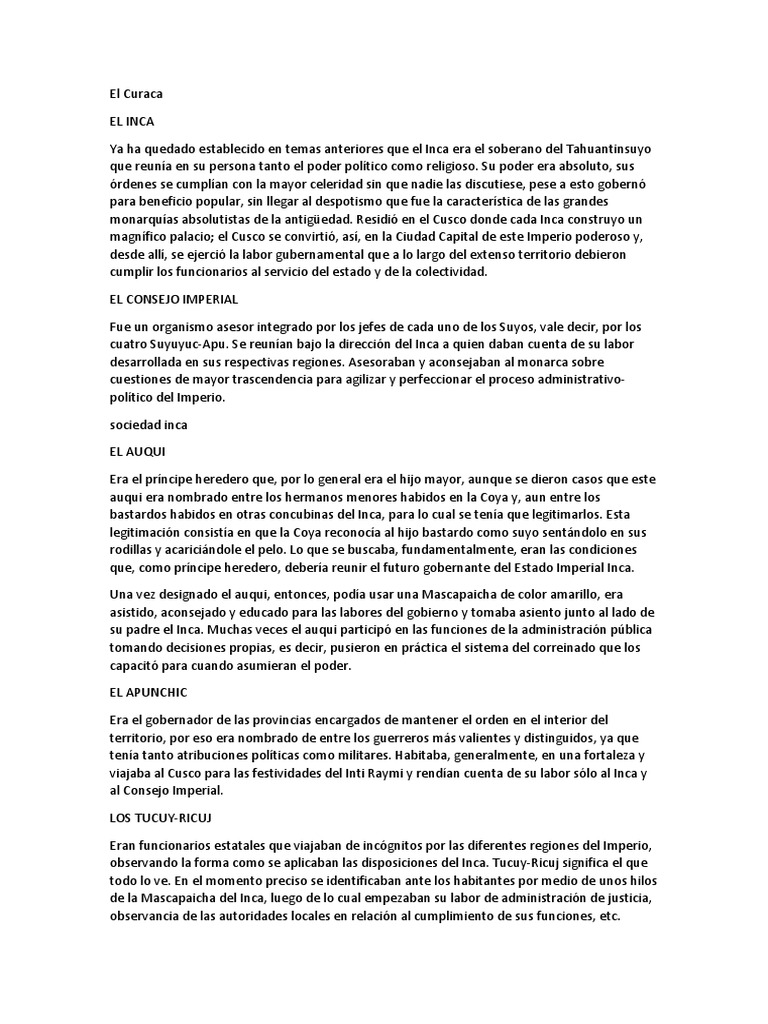 El Curaca

EL INCA

Ya ha quedado establecido en temas anteriores que el Inca era el soberano del Tahuantinsuyo que reunía en su persona tanto el poder político como religioso. Su poder era absoluto, sus órdenes se cumplían con la mayor celeridad sin que nadie las discutiese, pese a esto gobernó para beneficio popular, sin llegar al despotismo que fue la característica de las grandes monarquías absolutistas de la antigüedad. Residió en el Cusco donde cada Inca construyo un magnífico palacio; el Cusco se convirtió, así, en la Ciudad Capital de este Imperio poderoso y, desde allí, se ejerció la labor gubernamental que a lo largo del extenso territorio debieron cumplir los funcionarios al servicio del estado y de la colectividad.

EL CONSEJO IMPERIAL

Fue un organismo asesor integrado por los jefes de cada uno de los Suyos, vale decir, por los cuatro Suyuyuc-Apu. Se reunían bajo la dirección del Inca a quien daban cuenta de su labor desarrollada en sus respectivas regiones. Asesoraban y aconsejaban al monarca sobre cuestiones de mayor trascendencia para agilizar y perfeccionar el proceso administrativo-político del Imperio.

sociedad inca

EL AUQUI

Era el príncipe heredero que, por lo general era el hijo mayor, aunque se dieron casos que este auqui era nombrado entre los hermanos menores habidos en la Coya y, aun entre los bastardos habidos en otras concubinas del Inca, para lo cual se tenía que legitimarlos. Esta legitimación consistía en que la Coya reconocía al hijo bastardo como suyo sentándolo en sus rodillas y acariciándole el pelo. Lo que se buscaba, fundamentalmente, eran las condiciones que, como príncipe heredero, debería reunir el futuro gobernante del Estado Imperial Inca.

Una vez designado el auqui, entonces, podía usar una Mascapaicha de color amarillo, era asistido, aconsejado y educado para las labores del gobierno y tomaba asiento junto al lado de su padre el Inca. Muchas veces el auqui participó en las funciones de la administración pública tomando decisiones propias, es decir, pusieron en práctica el sistema del correinado que los capacitó para cuando asumieran el poder.

EL APUNCHIC

Era el gobernador de las provincias encargados de mantener el orden en el interior del territorio, por eso era nombrado de entre los guerreros más valientes y distinguidos, ya que tenía tanto atribuciones políticas como militares. Habitaba, generalmente, en una fortaleza y viajaba al Cusco para las festividades del Inti Raymi y rendían cuenta de su labor sólo al Inca y al Consejo Imperial.

LOS TUCUY-RICUJ

Eran funcionarios estatales que viajaban de incógnitos por las diferentes regiones del Imperio, observando la forma como se aplicaban las disposiciones del Inca. Tucuy-Ricuj significa el que todo lo ve. En el momento preciso se identificaban ante los habitantes por medio de unos hilos de la Mascapaicha del Inca, luego de lo cual empezaban su labor de administración de justicia, observancia de las autoridades locales en relación al cumplimiento de sus funciones, etc.